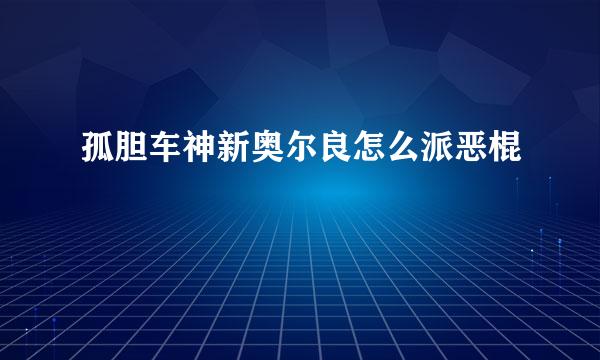 孤胆车神新奥尔良怎么派恶棍